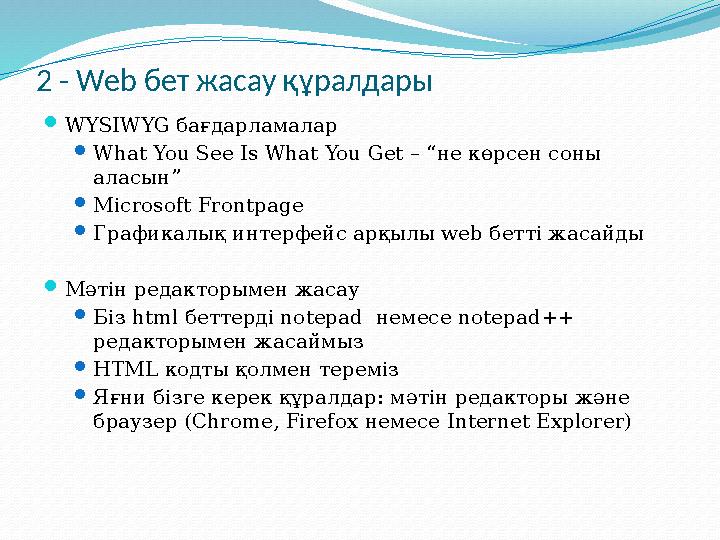 2 - Web бет жасау құралдары

WYSIWYG бағдарламалар

What You See Is What You Get – “не көрсен соны аласын”

Microsoft Frontpage

Графикалық интерфейс арқылы web бетті жасайды

Мәтін редакторымен жасау

Біз html беттерді notepad  немесе notepad++ редакторымен жасаймыз

HTML кодты қолмен тереміз

Яғни бізге керек құралдар: мәтін редакторы және браузер (Chrome, Firefox немесе Internet Explorer)